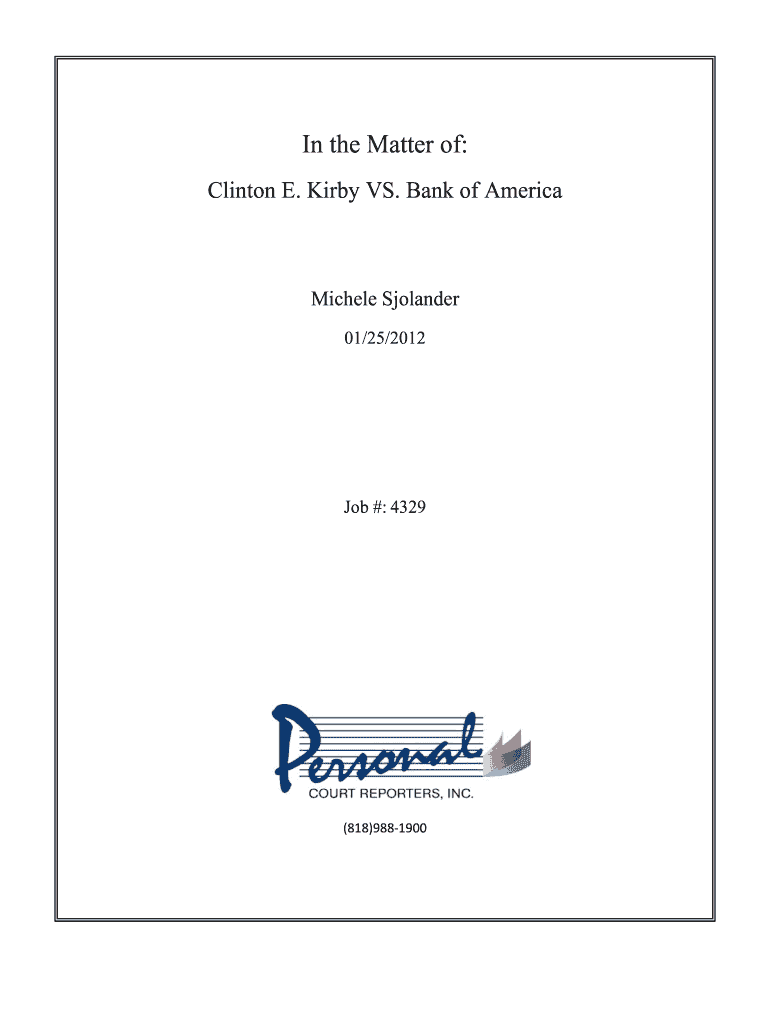 In the Matter of:

Clinton E. Kirby VS. Bank of America

Michele Sjolander

01/25/2012

Job #: 4329

Personal

COURT REPORTERS, INC.

(818)988-1900